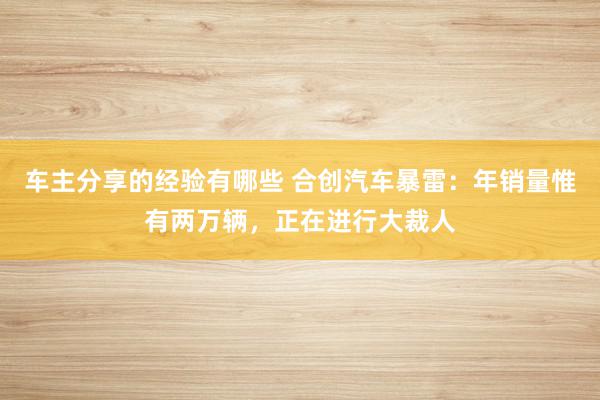 车主分享的经验有哪些 合创汽车暴雷：年销量惟有两万辆，正在进行大裁人